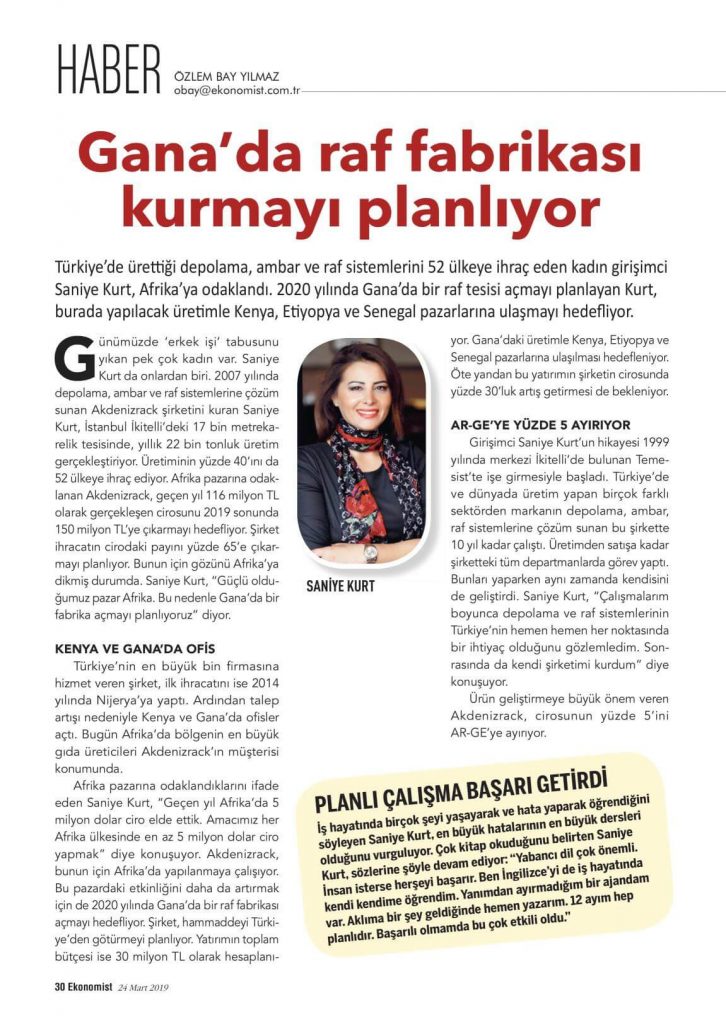 HABER ÖZLEM BAY YILMAZ
obay@ekonomist.com.tr

Gana'da raf fabrikası kurmayı planlıyor

Türkiye'de ürettiği depolama, ambar ve raf sistemlerini 52 ülkeye ihraç eden kadın girişimci Saniye Kurt, Afrika'ya odaklandı. 2020 yılında Gana'da bir raf tesisi açmayı planlayan Kurt, burada yapılacak üretimle Kenya, Etiyopya ve Senegal pazarlarına ulaşmayı hedefliyor.

Günümüzde 'erkek işi' tabusunu yıkan pek çok kadın var. Saniye Kurt da onlardan biri. 2007 yılında depolama, ambar ve raf sistemlerine çözüm sunan Akdenizrack şirketini kuran Saniye Kurt, İstanbul İkitelli'deki 17 bin metrekarelik tesisinde, yıllık 22 bin tonluk üretim gerçekleştiriyor. Üretiminin yüzde 40'ını da 52 ülkeye ihraç ediyor. Afrika pazarına odaklanan Akdenizrack, geçen yıl 116 milyon TL olarak gerçekleşen cirosunu 2019 sonunda 150 milyon TL'ye çıkarmayı hedefliyor. Şirket ihracatın cirodaki payını yüzde 65'e çıkarmayı planlıyor. Bunun için gözünü Afrika'ya dikmiş durumda. Saniye Kurt, "Güçlü olduğumuz pazar Afrika. Bu nedenle Gana'da bir fabrika açmayı planlıyoruz" diyor.

KENYA VE GANA'DA OFİS
Türkiye'nin en büyük bin firmasına hizmet veren şirket, ilk ihracatını ise 2014 yılında Nijerya'ya yaptı. Ardından talep artışı nedeniyle Kenya ve Gana'da ofisler açtı. Bugün Afrika'da bölgenin en büyük gıda üreticileri Akdenizrack'ın müşterisi konumunda.

Afrika pazarına odaklandıklarını ifade eden Saniye Kurt, "Geçen yıl Afrika'da 5 milyon dolar ciro elde ettik. Amacımız her Afrika ülkesinde en az 5 milyon dolar ciro yapmak" diye konuşuyor. Akdenizrack, bunun için Afrika'da yapılanmaya çalışıyor. Bu pazardaki etkinliğini daha da artırmak için de 2020 yılında Gana'da bir raf fabrikası açmayı hedefliyor. Şirket, hammaddeyi Türkiye'den götürmeyi planlıyor. Yatırımın toplam bütçesi ise 30 milyon TL olarak hesaplanıyor. Gana'daki üretimle Kenya, Etiyopya ve Senegal pazarlarına ulaşılması hedefleniyor. Öte yandan bu yatırımın şirketin cirosunda yüzde 30'luk artış getirmesi de bekleniyor.

SANİYE KURT

AR-GE'YE YÜZDE 5 AYIRIYOR
Girişimci Saniye Kurt'un hikayesi 1999 yılında merkezi İkitelli'de bulunan Temesist'te işe girmesiyle başladı. Türkiye'de ve dünyada üretim yapan birçok farklı sektörden markanın depolama, ambar, raf sistemlerine çözüm sunan bu şirkette 10 yıl kadar çalıştı. Üretimden satışa kadar şirketteki tüm departmanlarda görev yaptı. Bunları yaparken aynı zamanda kendisini de geliştirdi. Saniye Kurt, "Çalışmalarım boyunca depolama ve raf sistemlerinin Türkiye'nin hemen hemen her noktasında bir ihtiyaç olduğunu gözlemledim. Sonrasında da kendi şirketimi kurdum" diye konuşuyor.

Ürün geliştirmeye büyük önem veren Akdenizrack, cirosunun yüzde 5'ini AR-GE'ye ayırıyor.

PLANLI ÇALIŞMA BAŞARI GETİRDİ
İş hayatında birçok şeyi yaşayarak ve hata yaparak öğrendiğini söyleyen Saniye Kurt, en büyük hatalarının en büyük dersleri olduğunu vurguluyor. Çok kitap okuduğunu belirten Saniye Kurt, sözlerine şöyle devam ediyor: "Yabancı dil çok önemli. İnsan isterse herşeyi başarır. Ben İngilizce'yi de iş hayatında kendi kendime öğrendim. Yanımdan ayırmadığım bir ajandam var. Aklıma bir şey geldiğinde hemen yazarım. 12 ayım hep planlıdır. Başarılı olmamda bu çok etkili oldu."

30 Ekonomist 24 Mart 2019